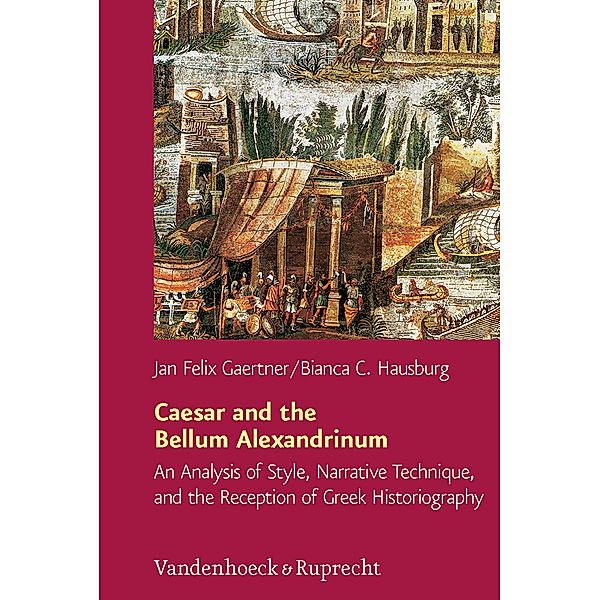 Jan Felix Gaertner/Bianca C. Hausburg

Caesar and the Bellum Alexandrinum

An Analysis of Style, Narrative Technique, and the Reception of Greek Historiography

Vandenhoeck & Ruprecht